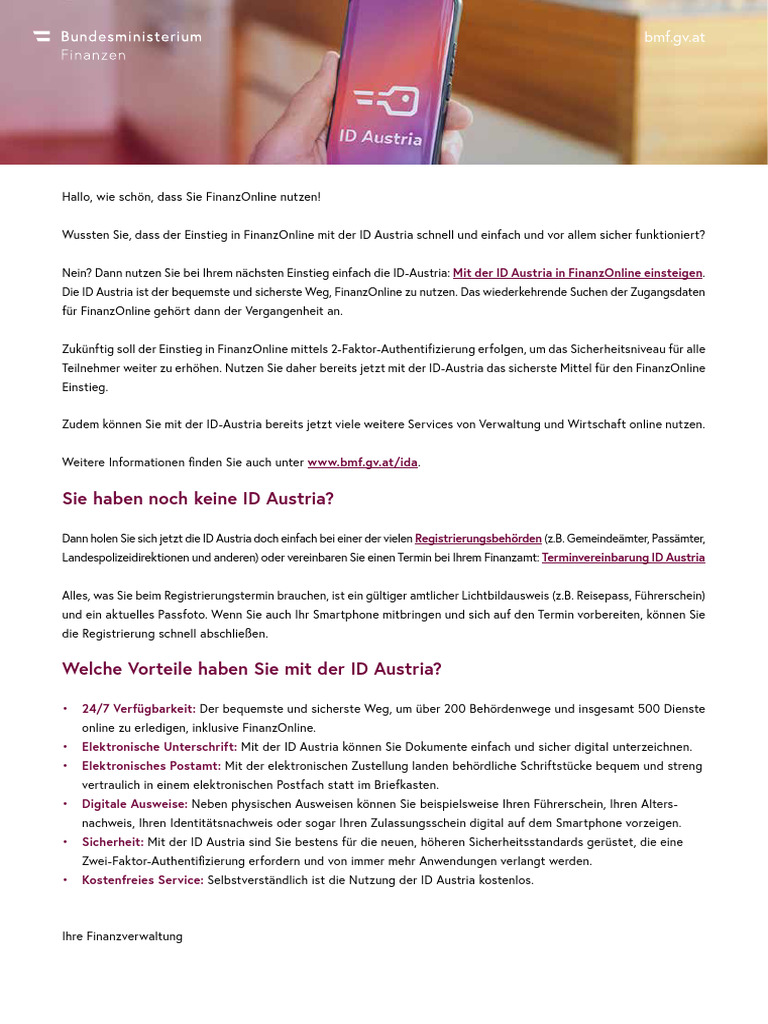 Bundesministerium
Finanzen

bmf.gv.at

ID Austria

Hallo, wie schön, dass Sie FinanzOnline nutzen!

Wussten Sie, dass der Einstieg in FinanzOnline mit der ID Austria schnell und einfach und vor allem sicher funktioniert?

Nein? Dann nutzen Sie bei Ihrem nächsten Einstieg einfach die ID-Austria: Mit der ID Austria in FinanzOnline einsteigen. Die ID Austria ist der bequemste und sicherste Weg, FinanzOnline zu nutzen. Das wiederkehrende Suchen der Zugangsdaten für FinanzOnline gehört dann der Vergangenheit an.

Zukünftig soll der Einstieg in FinanzOnline mittels 2-Faktor-Authentifizierung erfolgen, um das Sicherheitsniveau für alle Teilnehmer weiter zu erhöhen. Nutzen Sie daher bereits jetzt mit der ID-Austria das sicherste Mittel für den FinanzOnline Einstieg.

Zudem können Sie mit der ID-Austria bereits jetzt viele weitere Services von Verwaltung und Wirtschaft online nutzen.

Weitere Informationen finden Sie auch unter www.bmf.gv.at/ida.

Sie haben noch keine ID Austria?

Dann holen Sie sich jetzt die ID Austria doch einfach bei einer der vielen Registrierungsbehörden (z.B. Gemeindeämter, Passämter, Landespolizeidirektionen und anderen) oder vereinbaren Sie einen Termin bei Ihrem Finanzamt: Terminvereinbarung ID Austria

Alles, was Sie beim Registrierungstermin brauchen, ist ein gültiger amtlicher Lichtbildausweis (z.B. Reisepass, Führerschein) und ein aktuelles Passfoto. Wenn Sie auch Ihr Smartphone mitbringen und sich auf den Termin vorbereiten, können Sie die Registrierung schnell abschließen.

Welche Vorteile haben Sie mit der ID Austria?

• 24/7 Verfügbarkeit: Der bequemste und sicherste Weg, um über 200 Behördenwege und insgesamt 500 Dienste online zu erledigen, inklusive FinanzOnline.
• Elektronische Unterschrift: Mit der ID Austria können Sie Dokumente einfach und sicher digital unterzeichnen.
• Elektronisches Postamt: Mit der elektronischen Zustellung landen behördliche Schriftstücke bequem und streng vertraulich in einem elektronischen Postfach statt im Briefkasten.
• Digitale Ausweise: Neben physischen Ausweisen können Sie beispielsweise Ihren Führerschein, Ihren Altersnachweis, Ihren Identitätsnachweis oder sogar Ihren Zulassungsschein digital auf dem Smartphone vorzeigen.
• Sicherheit: Mit der ID Austria sind Sie bestens für die neuen, höheren Sicherheitsstandards gerüstet, die eine Zwei-Faktor-Authentifizierung erfordern und von immer mehr Anwendungen verlangt werden.
• Kostenfreies Service: Selbstverständlich ist die Nutzung der ID Austria kostenlos.

Ihre Finanzverwaltung